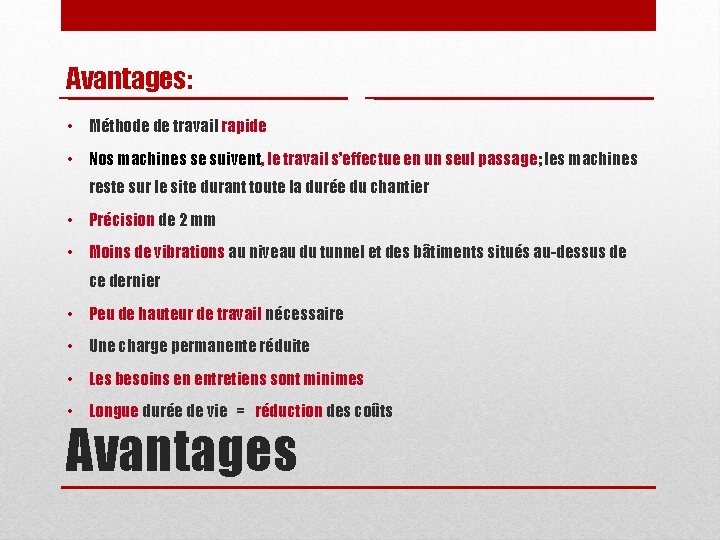 Avantages:

• Méthode de travail rapide
• Nos machines se suivent, le travail s'effectue en un seul passage; les machines reste sur le site durant toute la durée du chantier
• Précision de 2 mm
• Moins de vibrations au niveau du tunnel et des bâtiments situés au-dessus de ce dernier
• Peu de hauteur de travail nécessaire
• Une charge permanente réduite
• Les besoins en entretiens sont minimes
• Longue durée de vie = réduction des coûts

Avantages